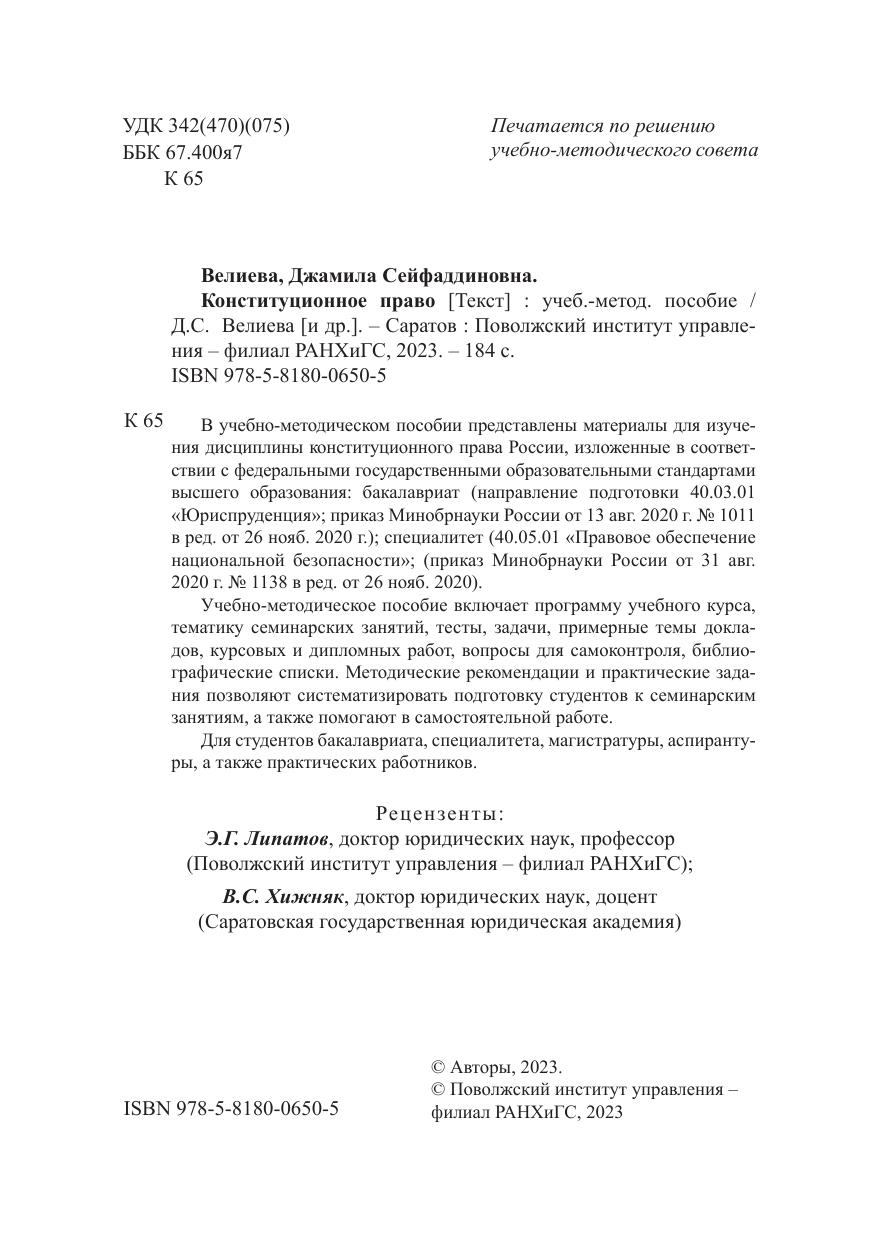 УДК 342(470)(075)
ББК 67.400я7
К 65

Печатается по решению учебно-методического совета

Велиева, Джамила Сейфаддиновна.
Конституционное право [Текст] : учеб.-метод. пособие / Д.С. Велиева [и др.]. – Саратов : Поволжский институт управления – филиал РАНХиГС, 2023. – 184 с.
ISBN 978-5-8180-0650-5

К 65

В учебно-методическом пособии представлены материалы для изучения дисциплины конституционного права России, изложенные в соответствии с федеральными государственными образовательными стандартами высшего образования: бакалавриат (направление подготовки 40.03.01 «Юриспруденция»; приказ Минобрнауки России от 13 авг. 2020 г. № 1011 в ред. от 26 нояб. 2020 г.); специалитет (40.05.01 «Правовое обеспечение национальной безопасности»; (приказ Минобрнауки России от 31 авг. 2020 г. № 1138 в ред. от 26 нояб. 2020).

Учебно-методическое пособие включает программу учебного курса, тематику семинарских занятий, тесты, задачи, примерные темы докладов, курсовых и дипломных работ, вопросы для самоконтроля, библиографические списки. Методические рекомендации и практические задания позволяют систематизировать подготовку студентов к семинарским занятиям, а также помогают в самостоятельной работе.

Для студентов бакалавриата, специалитета, магистратуры, аспирантуры, а также практических работников.

Рецензенты:
Э.Г. Липатов, доктор юридических наук, профессор (Поволжский институт управления – филиал РАНХиГС);
В.С. Хижняк, доктор юридических наук, доцент (Саратовская государственная юридическая академия)

ISBN 978-5-8180-0650-5

© Авторы, 2023.
© Поволжский институт управления – филиал РАНХиГС, 2023